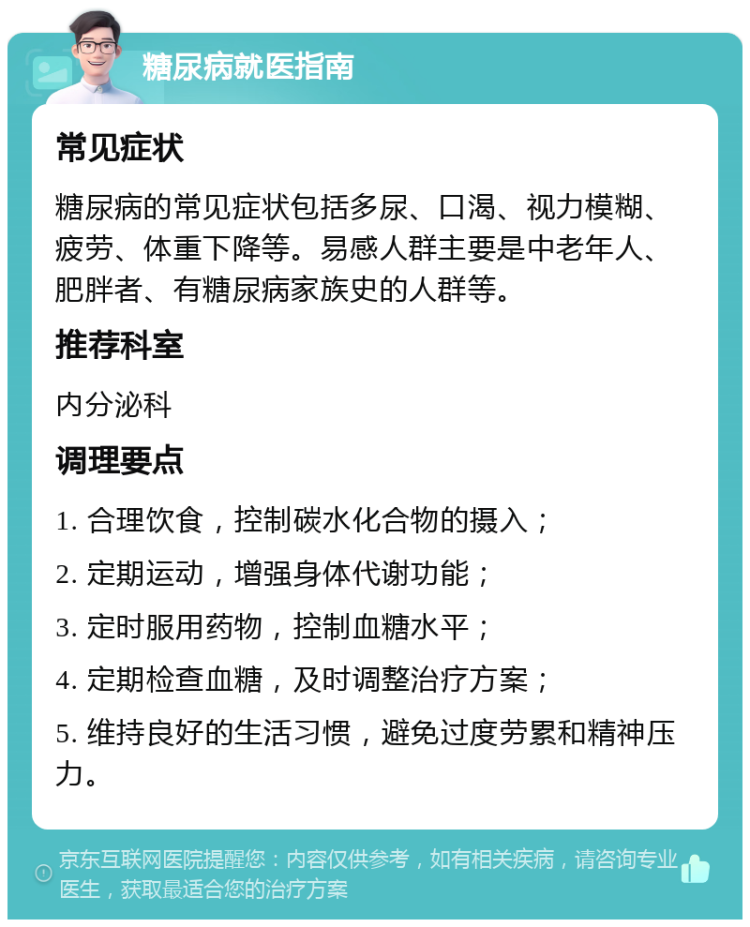 糖尿病就医指南

常见症状

糖尿病的常见症状包括多尿、口渴、视力模糊、疲劳、体重下降等。易感人群主要是中老年人、肥胖者、有糖尿病家族史的人群等。

推荐科室

内分泌科

调理要点

1. 合理饮食，控制碳水化合物的摄入；

2. 定期运动，增强身体代谢功能；

3. 定时服用药物，控制血糖水平；

4. 定期检查血糖，及时调整治疗方案；

5. 维持良好的生活习惯，避免过度劳累和精神压力。

京东互联网医院提醒您：内容仅供参考，如有相关疾病，请咨询专业医生，获取最适合您的治疗方案